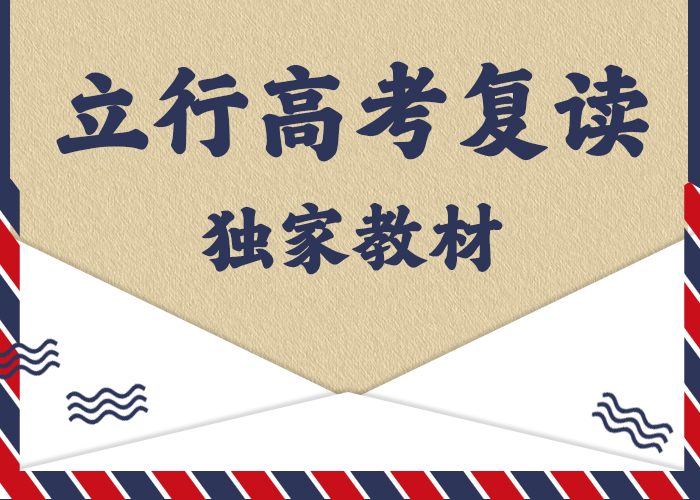 立行高考复读

独家教材